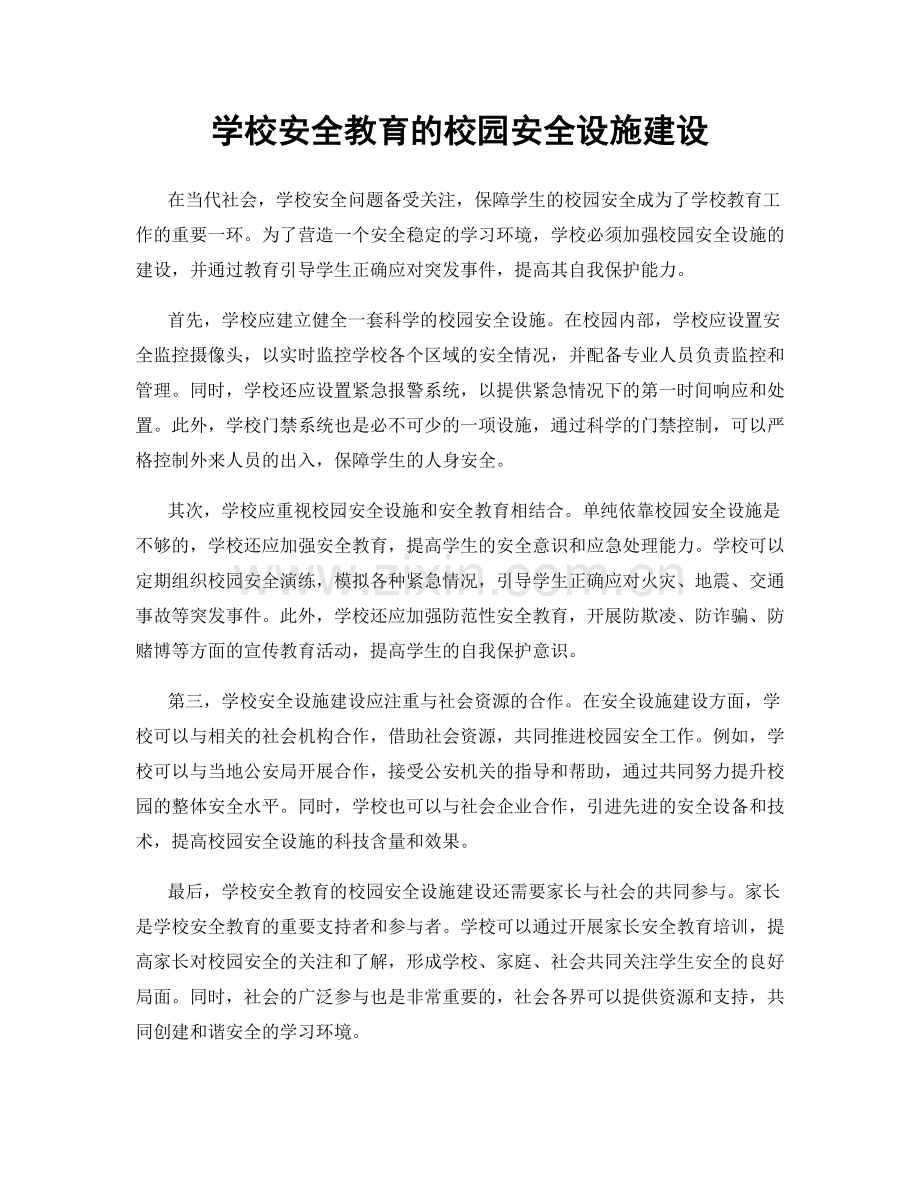 学校安全教育的校园安全设施建设

在当代社会，学校安全问题备受关注，保障学生的校园安全成为了学校教育工作的重要一环。为了营造一个安全稳定的学习环境，学校必须加强校园安全设施的建设，并通过教育引导学生正确应对突发事件，提高其自我保护能力。

首先，学校应建立健全一套科学的校园安全设施。在校园内部，学校应设置安全监控摄像头，以实时监控学校各个区域的安全情况，并配备专业人员负责监控和管理。同时，学校还应设置紧急报警系统，以提供紧急情况下的第一时间响应和处置。此外，学校门禁系统也是必不可少的一项设施，通过科学的门禁控制，可以严格控制外来人员的出入，保障学生的人身安全。

其次，学校应重视校园安全设施和安全教育相结合。单纯依靠校园安全设施是不够的，学校还应加强安全教育，提高学生的安全意识和应急处理能力。学校可以定期组织校园安全演练，模拟各种紧急情况，引导学生正确应对火灾、地震、交通事故等突发事件。此外，学校还应加强防范性安全教育，开展防欺凌、防诈骗、防赌博等方面的宣传教育活动，提高学生的自我保护意识。

第三，学校安全设施建设应注重与社会资源的合作。在安全设施建设方面，学校可以与相关的社会机构合作，借助社会资源，共同推进校园安全工作。例如，学校可以与当地公安局开展合作，接受公安机关的指导和帮助，通过共同努力提升校园的整体安全水平。同时，学校也可以与社会企业合作，引进先进的安全设备和技术，提高校园安全设施的科技含量和效果。

最后，学校安全教育的校园安全设施建设还需要家长与社会的共同参与。家长是学校安全教育的重要支持者和参与者。学校可以通过开展家长安全教育培训，提高家长对校园安全的关注和了解，形成学校、家庭、社会共同关注学生安全的良好局面。同时，社会的广泛参与也是非常重要的，社会各界可以提供资源和支持，共同创建和谐安全的学习环境。

www.zixin.com.cn